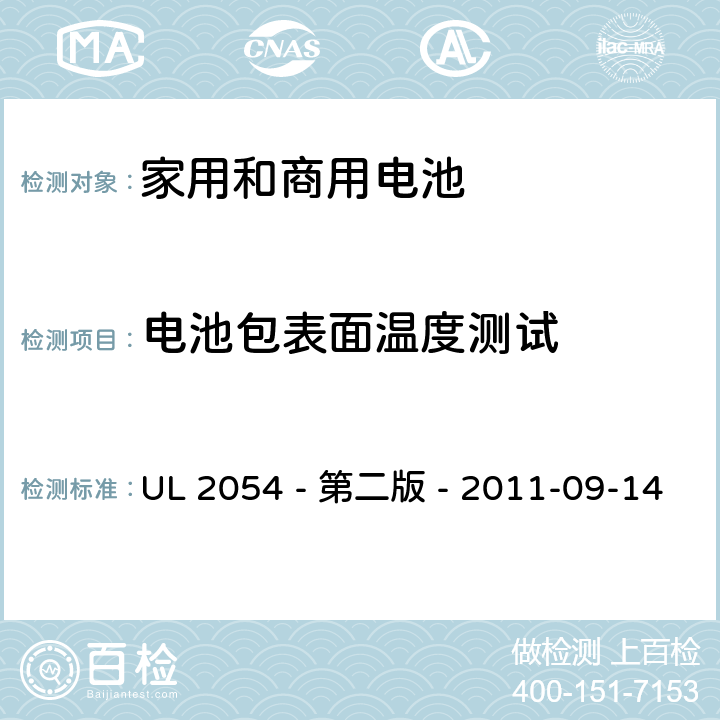 MA CNAS AC ilac-MRA

检测对象： 家用和商用电池

检测项目： 电池包表面温度测试

检测标准： UL 2054 - 第二版 - 2011-09-14

百检
Baijiantest.com

做检测 上百检
400-151-7153